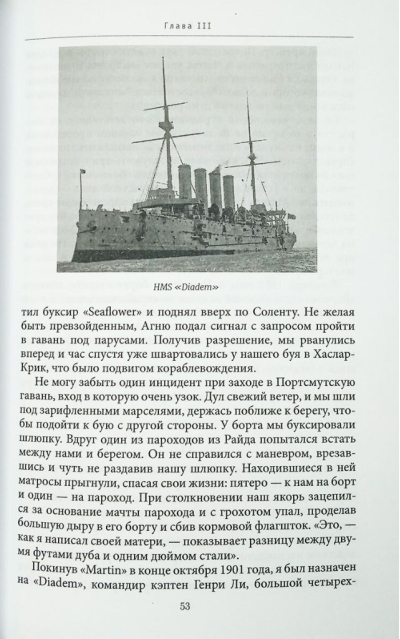 Глава III

HMS «Diadem»

тил буксир «Seaflower» и поднял вверх по Соленту. Не желая быть превзойденным, Агню подал сигнал с запросом пройти в гавань под парусами. Получив разрешение, мы рванулись вперед и час спустя уже швартовались у нашего буя в Хаслар-Крик, что было подвигом кораблевождения.

Не могу забыть один инцидент при заходе в Портсмутскую гавань, вход в которую очень узок. Дул свежий ветер, и мы шли под зарифленными марселями, держась поближе к берегу, чтобы подойти к бую с другой стороны. У борта мы буксировали шлюпку. Вдруг один из пароходов из Райда попытался встать между нами и берегом. Он не справился с маневром, врезавшись и чуть не раздавив нашу шлюпку. Находившиеся в ней матросы прыгнули, спасая свои жизни: пятеро — к нам на борт и один — на пароход. При столкновении наш якорь зацепился за основание мачты парохода и с грохотом упал, проделав большую дыру в его борту и сбив кормовой флагшток. «Это, — как я написал своей матери, — показывает разницу между двумя футами дуба и одним дюймом стали».

Покинув «Martin» в конце октября 1901 года, я был назначен на «Diadem», командир кэптен Генри Ли, большой четырех-

53